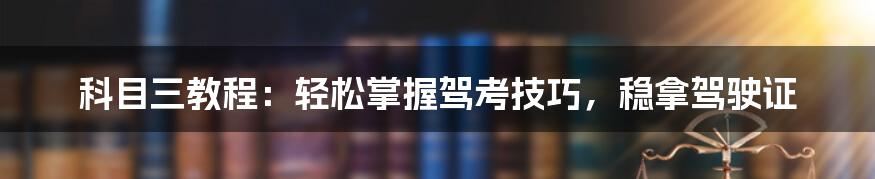 科目三教程：轻松掌握驾考技巧，稳拿驾驶证